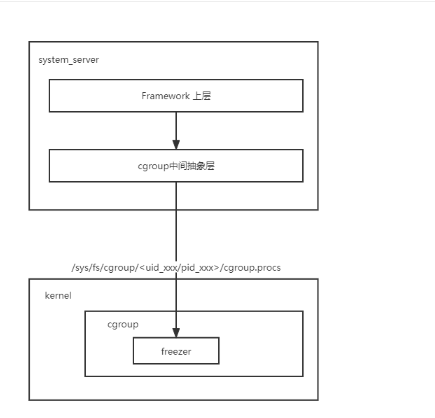 system_server

Framework 上层

cgroup中间抽象层

/sys/fs/cgroup/<uid_xxx/pid_xxx>/cgroup.procs

kernel

cgroup

freezer